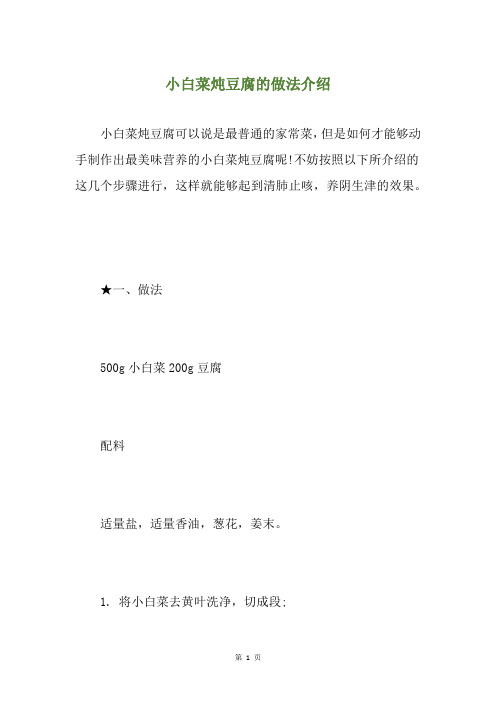 小白菜炖豆腐的做法介绍

小白菜炖豆腐可以说是最普通的家常菜，但是如何才能够动手制作出最美味营养的小白菜炖豆腐呢!不妨按照以下所介绍的这几个步骤进行，这样就能够起到清肺止咳，养阴生津的效果。

★一、做法

500g 小白菜 200g 豆腐

配料

适量盐，适量香油，葱花，姜末。

1. 将小白菜去黄叶洗净，切成段;

第 1 页